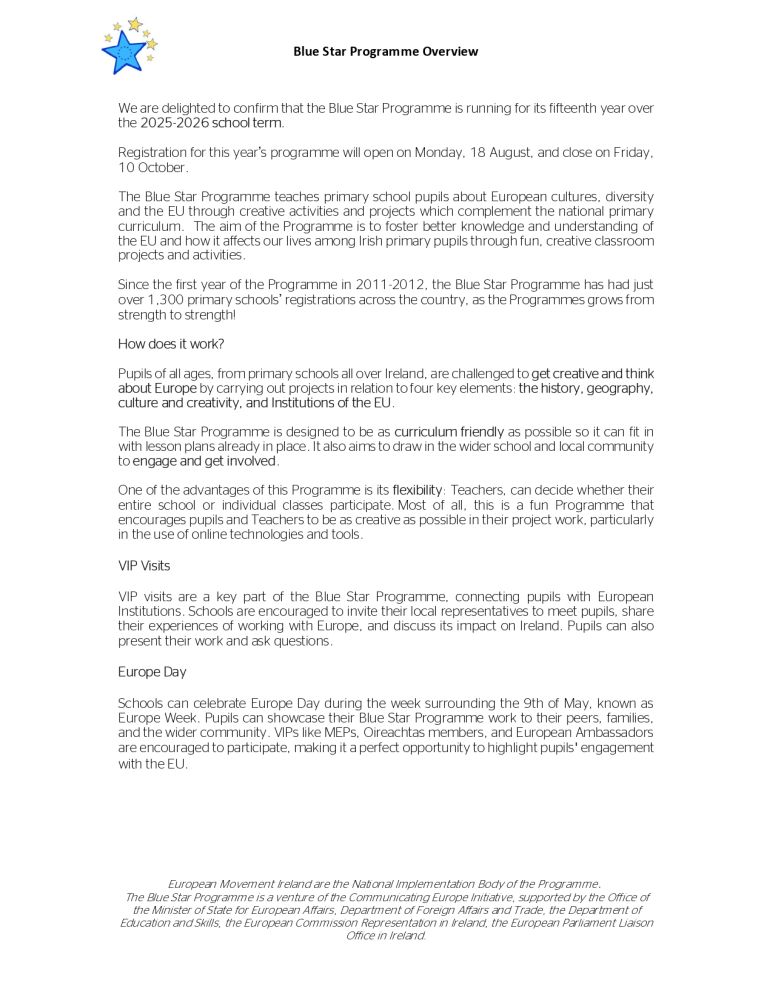 Blue Star Programme Overview

We are delighted to confirm that the Blue Star Programme is running for its fifteenth year over the 2025-2026 school term.

Registration for this year's programme will open on Monday, 18 August, and close on Friday, 10 October.

The Blue Star Programme teaches primary school pupils about European cultures, diversity and the EU through creative activities and projects which complement the national primary curriculum. The aim of the Programme is to foster better knowledge and understanding of the EU and how it affects our lives among Irish primary pupils through fun, creative classroom projects and activities.

Since the first year of the Programme in 2011-2012, the Blue Star Programme has had just over 1,300 primary schools' registrations across the country, as the Programmes grows from strength to strength!

How does it work?

Pupils of all ages, from primary schools all over Ireland, are challenged to get creative and think about Europe by carrying out projects in relation to four key elements: the history, geography, culture and creativity, and Institutions of the EU.

The Blue Star Programme is designed to be as curriculum friendly as possible so it can fit in with lesson plans already in place. It also aims to draw in the wider school and local community to engage and get involved.

One of the advantages of this Programme is its flexibility: Teachers, can decide whether their entire school or individual classes participate. Most of all, this is a fun Programme that encourages pupils and Teachers to be as creative as possible in their project work, particularly in the use of online technologies and tools.

VIP Visits

VIP visits are a key part of the Blue Star Programme, connecting pupils with European Institutions. Schools are encouraged to invite their local representatives to meet pupils, share their experiences of working with Europe, and discuss its impact on Ireland. Pupils can also present their work and ask questions.

Europe Day

Schools can celebrate Europe Day during the week surrounding the 9th of May, known as Europe Week. Pupils can showcase their Blue Star Programme work to their peers, families, and the wider community. VIPs like MEPs, Oireachtas members, and European Ambassadors are encouraged to participate, making it a perfect opportunity to highlight pupils' engagement with the EU.

European Movement Ireland are the National Implementation Body of the Programme.
The Blue Star Programme is a venture of the Communicating Europe Initiative, supported by the Office of the Minister of State for European Affairs, Department of Foreign Affairs and Trade, the Department of Education and Skills, the European Commission Representation in Ireland, the European Parliament Liaison Office in Ireland.